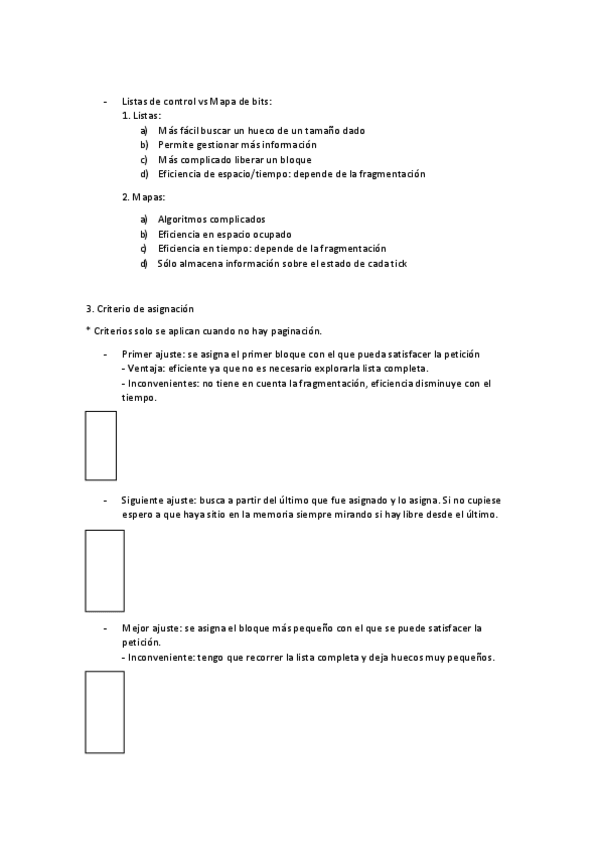 - Listas de control vs Mapa de bits:
1. Listas:
a) Más fácil buscar un hueco de un tamaño dado
b) Permite gestionar más información
c) Más complicado liberar un bloque
d) Eficiencia de espacio/tiempo: depende de la fragmentación

2. Mapas:
a) Algoritmos complicados
b) Eficiencia en espacio ocupado
c) Eficiencia en tiempo: depende de la fragmentación
d) Sólo almacena información sobre el estado de cada tick

3. Criterio de asignación

* Criterios solo se aplican cuando no hay paginación.

- Primer ajuste: se asigna el primer bloque con el que pueda satisfacer la petición
- Ventaja: eficiente ya que no es necesario explorarla lista completa.
- Inconvenientes: no tiene en cuenta la fragmentación, eficiencia disminuye con el tiempo.

- Siguiente ajuste: busca a partir del último que fue asignado y lo asigna. Si no cupiese espero a que haya sitio en la memoria siempre mirando si hay libre desde el último.

- Mejor ajuste: se asigna el bloque más pequeño con el que se puede satisfacer la petición.
- Inconveniente: tengo que recorrer la lista completa y deja huecos muy pequeños.